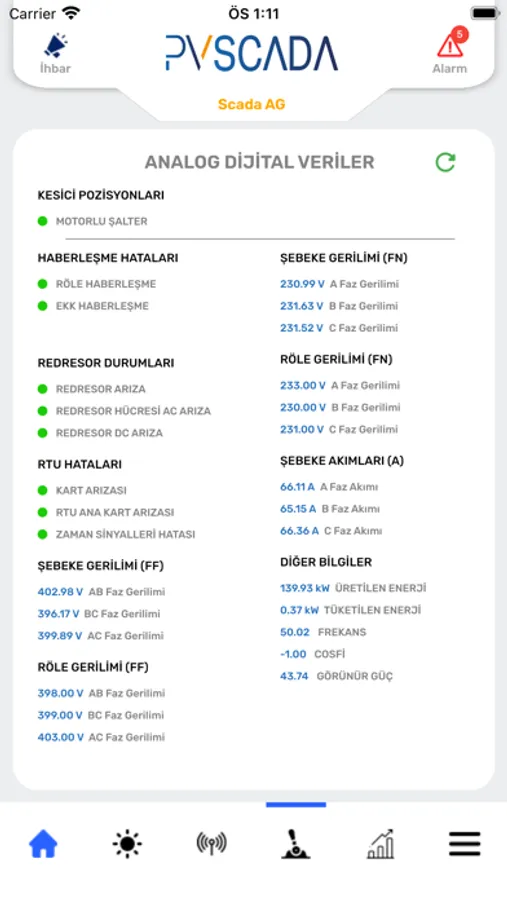 Carrier
ÖS 1:11

İhbar
PVSCADA
5
Alarm

Scada AG

ANALOG DİJİTAL VERİLER

KESİCİ POZİSYONLARI
MOTORLU ŞALTER

HABERLEŞME HATALARI
RÖLE HABERLEŞME
EKK HABERLEŞME

REDRESOR DURUMLARI
REDRESOR ARIZA
REDRESOR HÜCRESİ AC ARIZA
REDRESOR DC ARIZA

RTU HATALARI
KART ARIZASI
RTU ANA KART ARIZASI
ZAMAN SİNYALLERİ HATASI

ŞEBEKE GERİLİMİ (FF)
402.98 V AB Faz Gerilimi
396.17 V BC Faz Gerilimi
399.89 V AC Faz Gerilimi

RÖLE GERİLİMİ (FF)
398.00 V AB Faz Gerilimi
399.00 V BC Faz Gerilimi
403.00 V AC Faz Gerilimi

ŞEBEKE GERİLİMİ (FN)
230.99 V A Faz Gerilimi
231.63 V B Faz Gerilimi
231.52 V C Faz Gerilimi

RÖLE GERİLİMİ (FN)
233.00 V A Faz Gerilimi
230.00 V B Faz Gerilimi
231.00 V C Faz Gerilimi

ŞEBEKE AKIMLARI (A)
66.11 A A Faz Akımı
65.15 A B Faz Akımı
66.36 A C Faz Akımı

DİĞER BİLGİLER
139.93 kW ÜRETİLEN ENERJİ
0.37 kW TÜKETİLEN ENERJİ
50.02 FREKANS
-1.00 COSFİ
43.74 GÖRÜNÜR GÜÇ